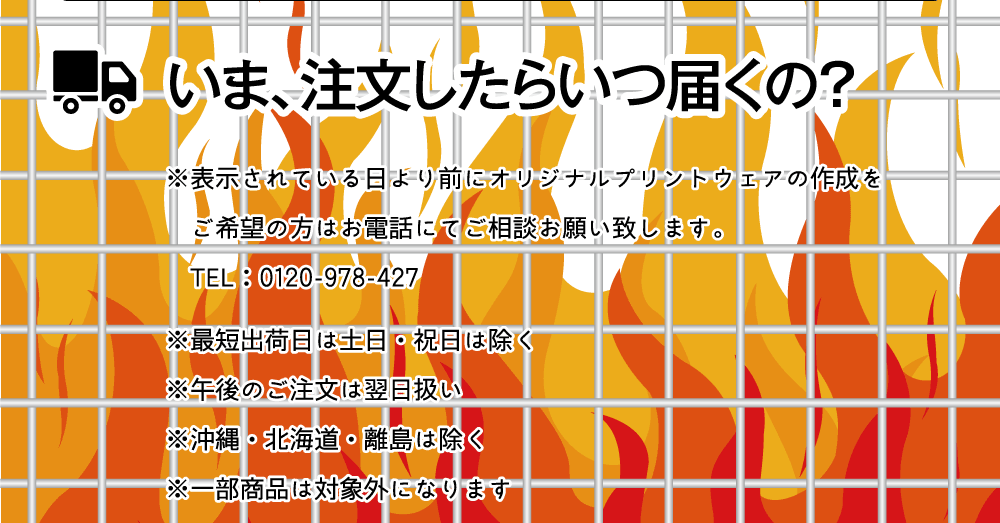 いま、注文したらいつ届くの?

※表示されている日より前にオリジナルプリントウェアの作成をご希望の方はお電話にてご相談お願い致します。

TEL：0120-978-427

※最短出荷日は土日・祝日は除く

※午後のご注文は翌日扱い

※沖縄・北海道・離島は除く

※一部商品は対象外になります